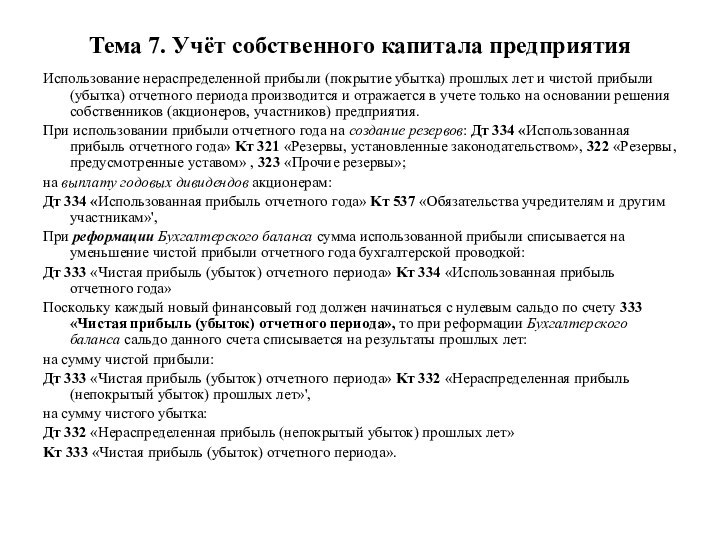 Тема 7. Учёт собственного капитала предприятия

Использование нераспределенной прибыли (покрытие убытка) прошлых лет и чистой прибыли (убытка) отчетного периода производится и отражается в учете только на основании решения собственников (акционеров, участников) предприятия.

При использовании прибыли отчетного года на создание резервов: Дт 334 «Использованная прибыль отчетного года» Кт 321 «Резервы, установленные законодательством», 322 «Резервы, предусмотренные уставом» , 323 «Прочие резервы»;

на выплату годовых дивидендов акционерам:

Дт 334 «Использованная прибыль отчетного года» Кт 537 «Обязательства учредителям и другим участникам»',

При реформации Бухгалтерского баланса сумма использованной прибыли списывается на уменьшение чистой прибыли отчетного года бухгалтерской проводкой:

Дт 333 «Чистая прибыль (убыток) отчетного периода» Кт 334 «Использованная прибыль отчетного года»

Поскольку каждый новый финансовый год должен начинаться с нулевым сальдо по счету 333 «Чистая прибыль (убыток) отчетного периода», то при реформации Бухгалтерского баланса сальдо данного счета списывается на результаты прошлых лет:

на сумму чистой прибыли:

Дт 333 «Чистая прибыль (убыток) отчетного периода» Кт 332 «Нераспределенная прибыль (непокрытый убыток) прошлых лет»',

на сумму чистого убытка:

Дт 332 «Нераспределенная прибыль (непокрытый убыток) прошлых лет»

Кт 333 «Чистая прибыль (убыток) отчетного периода».